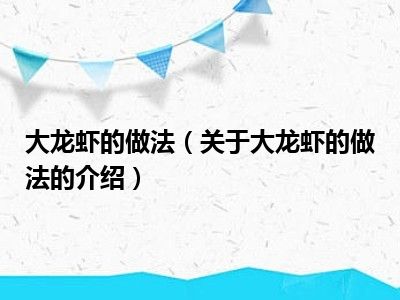 大龙虾的做法（关于大龙虾的做法的介绍）